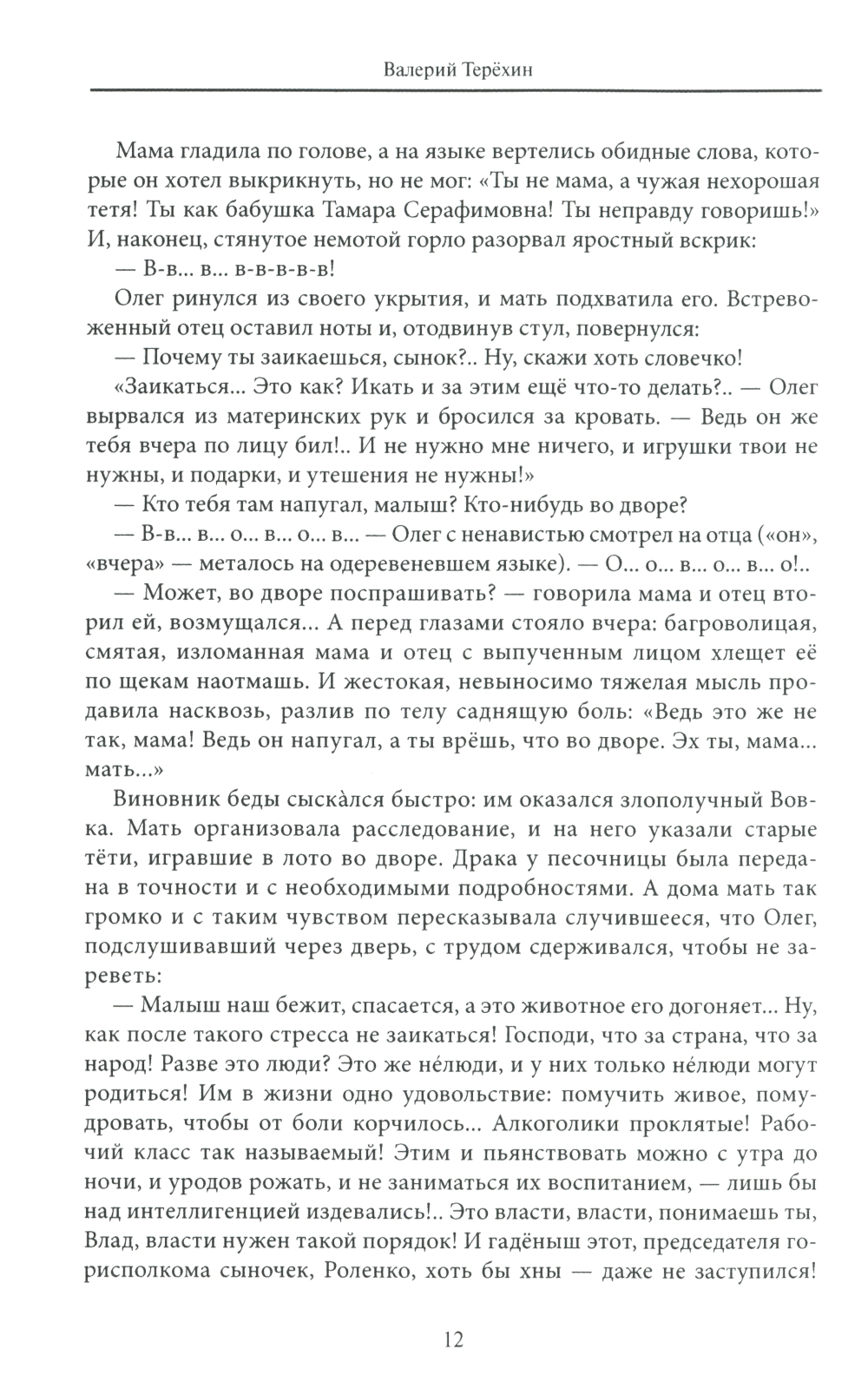 Валерий Терёхин

Мама гладила по голове, а на языке вертелись обидные слова, которые он хотел выкрикнуть, но не мог: «Ты не мама, а чужая нехорошая тетя! Ты как бабушка Тамара Серафимовна! Ты неправду говоришь!» И, наконец, стянутое немотой горло разорвал яростный вскрик:

— В-в... в... в-в-в-в-в!

Олег ринулся из своего укрытия, и мать подхватила его. Встревоженный отец оставил ноты и, отодвинув стул, повернулся:

— Почему ты заикаешься, сынок?.. Ну, скажи хоть словечко!

«Заикаться... Это как? Икать и за этим ещё что-то делать?.. — Олег вырвался из материнских рук и бросился за кровать. — Ведь он же тебя вчера по лицу бил!.. И не нужно мне ничего, и игрушки твои не нужны, и подарки, и утешения не нужны!»

— Кто тебя там напугал, малыш? Кто-нибудь во дворе?

— В-в... в... о... в... о... в... — Олег с ненавистью смотрел на отца («он», «вчера» — металось на одеревеневшем языке). — О... о... в... о... в... о!..

— Может, во дворе поспрашивать? — говорила мама и отец вторил ей, возмущался... А перед глазами стояло вчера: багроволицая, смятая, изломанная мама и отец с выпученным лицом хлещет её по щекам наотмашь. И жестокая, невыносимо тяжелая мысль продавила насквозь, разлив по телу саднящую боль: «Ведь это же не так, мама! Ведь он напугал, а ты врёшь, что во дворе. Эх ты, мама... мать...»

Виновник беды сыскàлся быстро: им оказался злополучный Вовка. Мать организовала расследование, и на него указали старые тёти, игравшие в лото во дворе. Драка у песочницы была передана в точности и с необходимыми подробностями. А дома мать так громко и с таким чувством пересказывала случившееся, что Олег, подслушивавший через дверь, с трудом сдерживался, чтобы не зареветь:

— Малыш наш бежит, спасается, а это животное его догоняет... Ну, как после такого стресса не заикаться! Господи, что за страна, что за народ! Разве это люди? Это же нéлюди, и у них только нéлюди могут родиться! Им в жизни одно удовольствие: помучить живое, помудровать, чтобы от боли корчилось... Алкоголики проклятые! Рабочий класс так называемый! Этим и пьянствовать можно с утра до ночи, и уродов рожать, и не заниматься их воспитанием, — лишь бы над интеллигенцией издевались!.. Это власти, власти, понимаешь ты, Влад, власти нужен такой порядок! И гадёныш этот, председателя горисполкома сыночек, Роленко, хоть бы хны — даже не заступился!

12